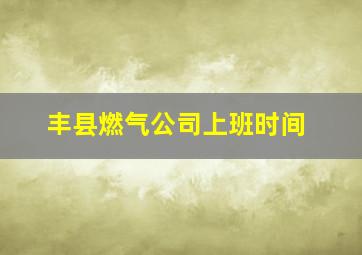 丰县燃气公司上班时间